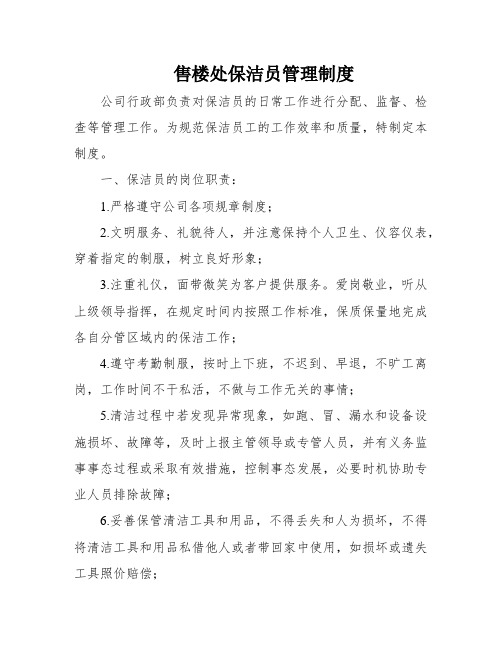 售楼处保洁员管理制度

公司行政部负责对保洁员的日常工作进行分配、监督、检查等管理工作。为规范保洁员工的工作效率和质量，特制定本制度。

一、保洁员的岗位职责：

1.严格遵守公司各项规章制度；

2.文明服务、礼貌待人，并注意保持个人卫生、仪容仪表，穿着指定的制服，树立良好形象；

3.注重礼仪，面带微笑为客户提供服务。爱岗敬业，听从上级领导指挥，在规定时间内按照工作标准，保质保量地完成各自分管区域内的保洁工作；

4.遵守考勤制服，按时上下班，不迟到、早退，不旷工离岗，工作时间不干私活，不做与工作无关的事情；

5.清洁过程中若发现异常现象，如跑、冒、漏水和设备设施损坏、故障等，及时上报主管领导或专管人员，并有义务监事事态过程或采取有效措施，控制事态发展，必要时机协助专业人员排除故障；

6.妥善保管清洁工具和用品，不得丢失和人为损坏，不得将清洁工具和用品私借他人或者带回家中使用，如损坏或遗失工具照价赔偿；